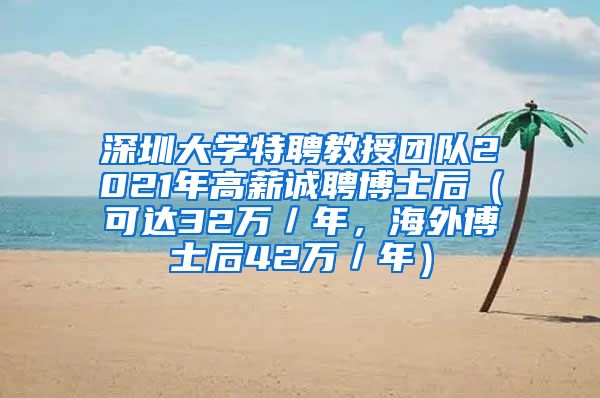 深圳大学特聘教授团队2021年高薪诚聘博士后（可达32万/年，海外博士后42万/年）